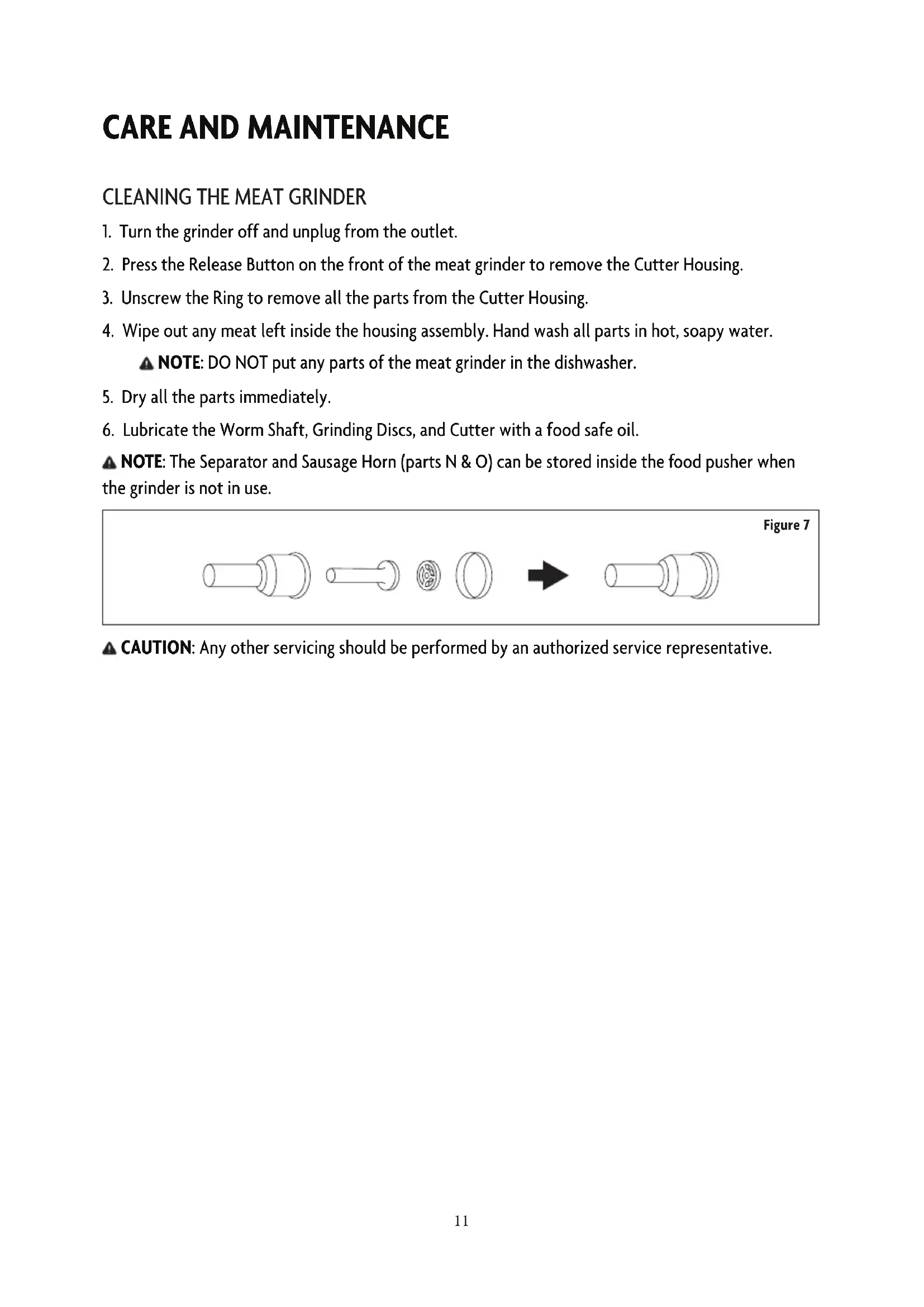 CARE AND MAINTENANCE

CLEANING THE MEAT GRINDER

1. Turn the grinder off and unplug from the outlet.

2. Press the Release Button on the front of the meat grinder to remove the Cutter Housing.

3. Unscrew the Ring to remove all the parts from the Cutter Housing.

4. Wipe out any meat left inside the housing assembly. Hand wash all parts in hot, soapy water.

NOTE: DO NOT put any parts of the meat grinder in the dishwasher.

5. Dry all the parts immediately.

6. Lubricate the Worm Shaft, Grinding Discs, and Cutter with a food safe oil.

NOTE: The Separator and Sausage Horn (parts N & O) can be stored inside the food pusher when the grinder is not in use.

Figure 7

CAUTION: Any other servicing should be performed by an authorized service representative.

11